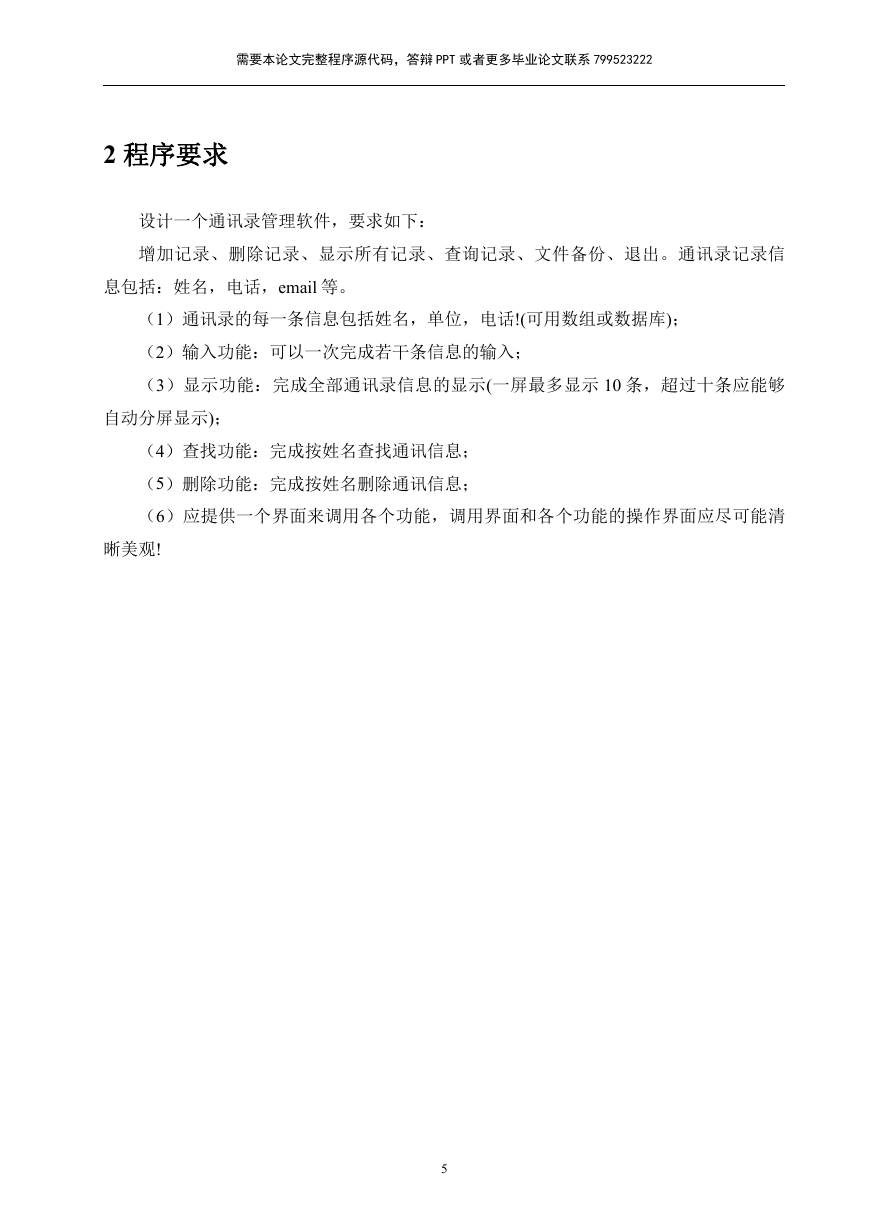 需要本论文完整程序源代码，答辩 PPT 或者更多毕业论文联系 799523222

2 程序要求

设计一个通讯录管理软件，要求如下：

增加记录、删除记录、显示所有记录、查询记录、文件备份、退出。通讯录记录信息包括：姓名，电话，email 等。

（1）通讯录的每一条信息包括姓名，单位，电话!(可用数组或数据库)；

（2）输入功能：可以一次完成若干条信息的输入；

（3）显示功能：完成全部通讯录信息的显示(一屏最多显示 10 条，超过十条应能够自动分屏显示)；

（4）查找功能：完成按姓名查找通讯信息；

（5）删除功能：完成按姓名删除通讯信息；

（6）应提供一个界面来调用各个功能，调用界面和各个功能的操作界面应尽可能清晰美观!

5